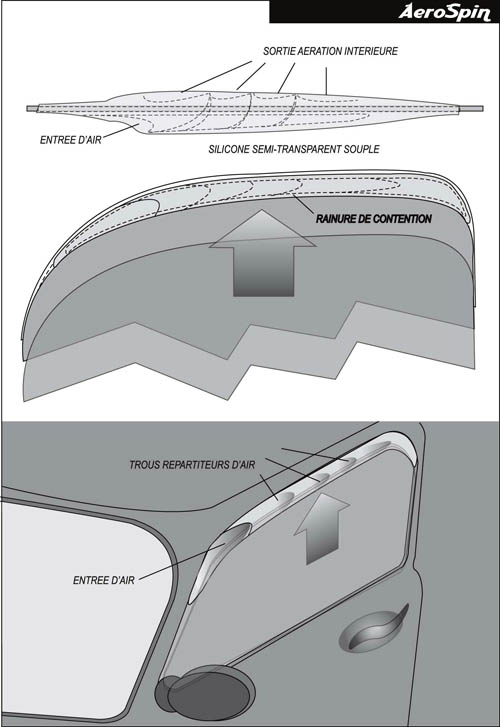 AeroSpin

SORTIE AERATION INTERIEURE

ENTREE D'AIR

SILICONE SEMI-TRANSPARENT SOUPLE

RAINURE DE CONTENTION

TROUS REPARTITEURS D'AIR

ENTREE D'AIR